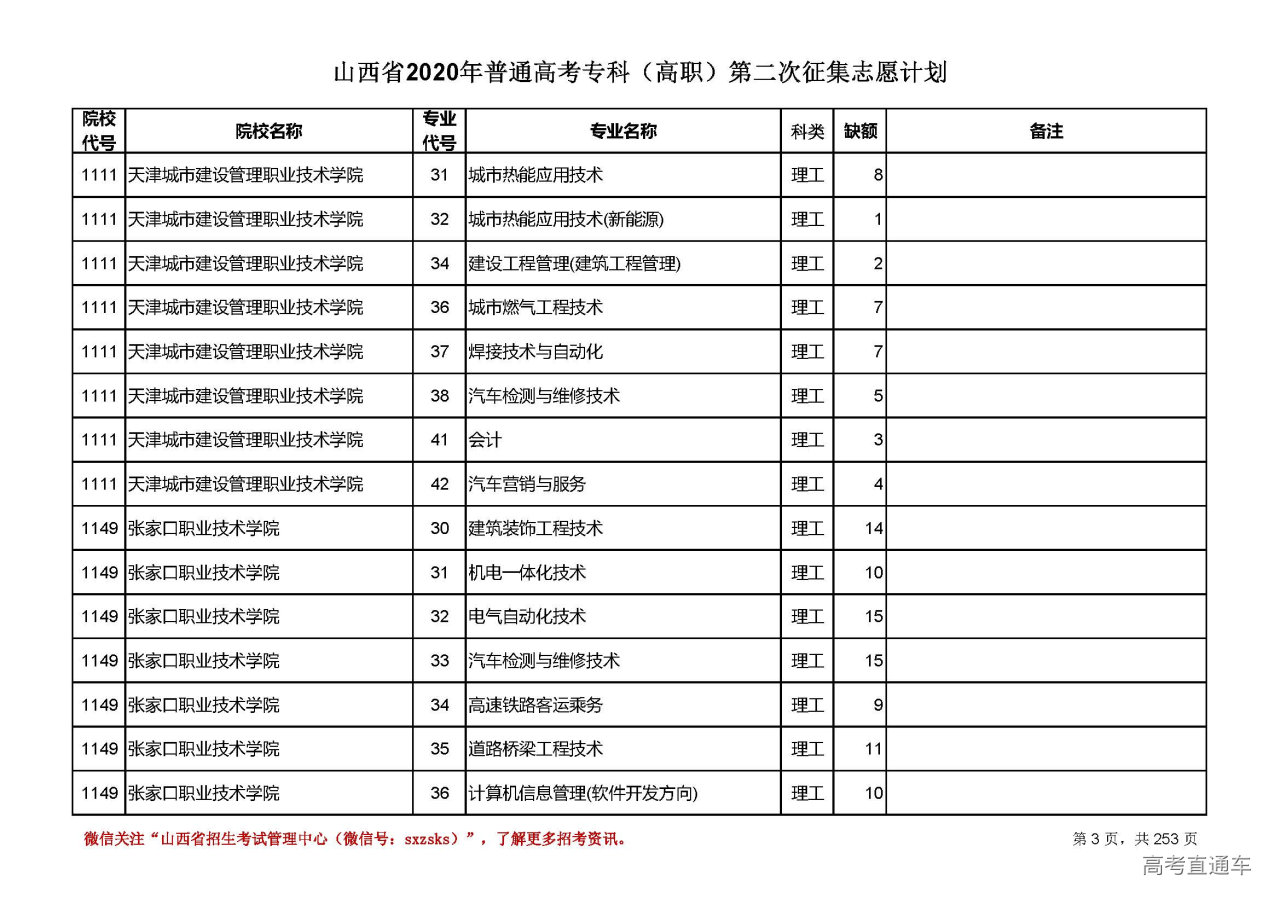 山西省2020年普通高考专科（高职）第二次征集志愿计划

| 院校代号 | 院校名称 | 专业代号 | 专业名称 | 科类 | 缺额 | 备注 |
|---|---|---|---|---|---|---|
| 1111 | 天津城市建设管理职业技术学院 | 31 | 城市热能应用技术 | 理工 | 8 | |
| 1111 | 天津城市建设管理职业技术学院 | 32 | 城市热能应用技术(新能源) | 理工 | 1 | |
| 1111 | 天津城市建设管理职业技术学院 | 34 | 建设工程管理(建筑工程管理) | 理工 | 2 | |
| 1111 | 天津城市建设管理职业技术学院 | 36 | 城市燃气工程技术 | 理工 | 7 | |
| 1111 | 天津城市建设管理职业技术学院 | 37 | 焊接技术与自动化 | 理工 | 7 | |
| 1111 | 天津城市建设管理职业技术学院 | 38 | 汽车检测与维修技术 | 理工 | 5 | |
| 1111 | 天津城市建设管理职业技术学院 | 41 | 会计 | 理工 | 3 | |
| 1111 | 天津城市建设管理职业技术学院 | 42 | 汽车营销与服务 | 理工 | 4 | |
| 1149 | 张家口职业技术学院 | 30 | 建筑装饰工程技术 | 理工 | 14 | |
| 1149 | 张家口职业技术学院 | 31 | 机电一体化技术 | 理工 | 10 | |
| 1149 | 张家口职业技术学院 | 32 | 电气自动化技术 | 理工 | 15 | |
| 1149 | 张家口职业技术学院 | 33 | 汽车检测与维修技术 | 理工 | 15 | |
| 1149 | 张家口职业技术学院 | 34 | 高速铁路客运乘务 | 理工 | 9 | |
| 1149 | 张家口职业技术学院 | 35 | 道路桥梁工程技术 | 理工 | 11 | |
| 1149 | 张家口职业技术学院 | 36 | 计算机信息管理(软件开发方向) | 理工 | 10 | |

微信关注“山西省招生考试管理中心（微信号：sxzsks）”，了解更多招考资讯。

第 3 页，共 253 页

高考直通车